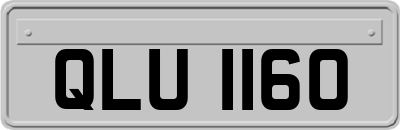 QLU 1160